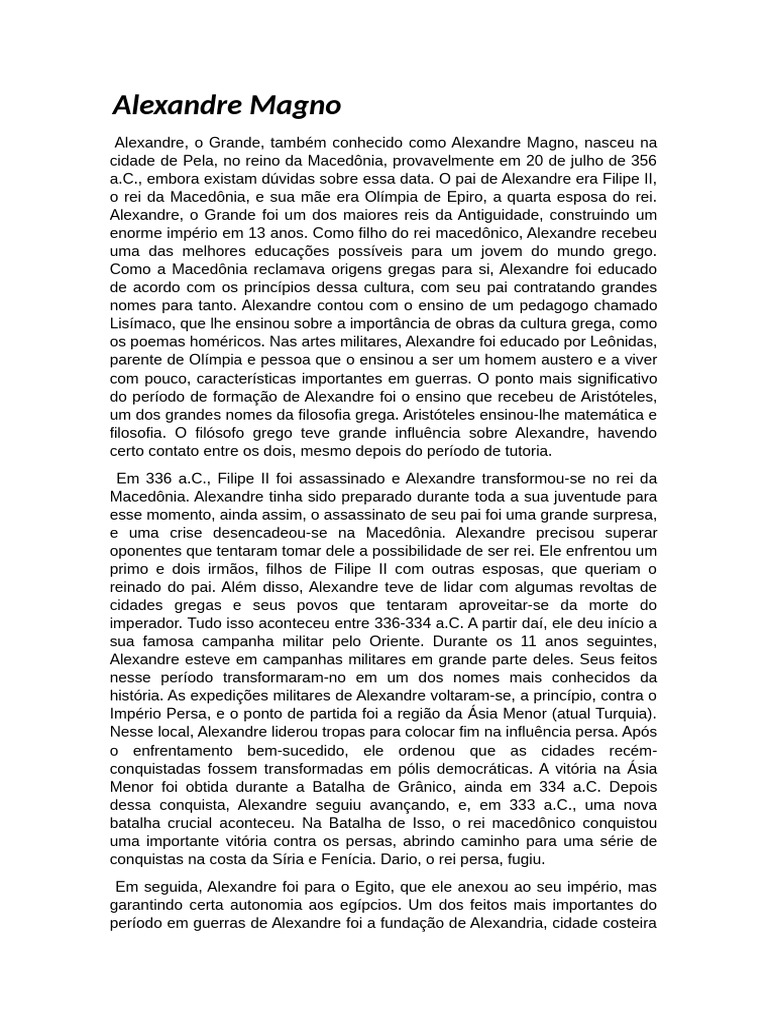 Alexandre Magno

Alexandre, o Grande, também conhecido como Alexandre Magno, nasceu na cidade de Pela, no reino da Macedônia, provavelmente em 20 de julho de 356 a.C., embora existam dúvidas sobre essa data. O pai de Alexandre era Filipe II, o rei da Macedônia, e sua mãe era Olímpia de Epiro, a quarta esposa do rei. Alexandre, o Grande foi um dos maiores reis da Antiguidade, construindo um enorme império em 13 anos. Como filho do rei macedônico, Alexandre recebeu uma das melhores educações possíveis para um jovem do mundo grego. Como a Macedônia reclamava origens gregas para si, Alexandre foi educado de acordo com os princípios dessa cultura, com seu pai contratando grandes nomes para tanto. Alexandre contou com o ensino de um pedagogo chamado Lisímaco, que lhe ensinou sobre a importância de obras da cultura grega, como os poemas homéricos. Nas artes militares, Alexandre foi educado por Leônidas, parente de Olímpia e pessoa que o ensinou a ser um homem austero e a viver com pouco, características importantes em guerras. O ponto mais significativo do período de formação de Alexandre foi o ensino que recebeu de Aristóteles, um dos grandes nomes da filosofia grega. Aristóteles ensinou-lhe matemática e filosofia. O filósofo grego teve grande influência sobre Alexandre, havendo certo contato entre os dois, mesmo depois do período de tutoria.

Em 336 a.C., Filipe II foi assassinado e Alexandre transformou-se no rei da Macedônia. Alexandre tinha sido preparado durante toda a sua juventude para esse momento, ainda assim, o assassinato de seu pai foi uma grande surpresa, e uma crise desencadeou-se na Macedônia. Alexandre precisou superar oponentes que tentaram tomar dele a possibilidade de ser rei. Ele enfrentou um primo e dois irmãos, filhos de Filipe II com outras esposas, que queriam o reinado do pai. Além disso, Alexandre teve de lidar com algumas revoltas de cidades gregas e seus povos que tentaram aproveitar-se da morte do imperador. Tudo isso aconteceu entre 336-334 a.C. A partir daí, ele deu início a sua famosa campanha militar pelo Oriente. Durante os 11 anos seguintes, Alexandre esteve em campanhas militares em grande parte deles. Seus feitos nesse período transformaram-no em um dos nomes mais conhecidos da história. As expedições militares de Alexandre voltaram-se, a princípio, contra o Império Persa, e o ponto de partida foi a região da Ásia Menor (atual Turquia). Nesse local, Alexandre liderou tropas para colocar fim na influência persa. Após o enfrentamento bem-sucedido, ele ordenou que as cidades recém-conquistadas fossem transformadas em pólis democráticas. A vitória na Ásia Menor foi obtida durante a Batalha de Grânico, ainda em 334 a.C. Depois dessa conquista, Alexandre seguiu avançando, e, em 333 a.C., uma nova batalha crucial aconteceu. Na Batalha de Isso, o rei macedônico conquistou uma importante vitória contra os persas, abrindo caminho para uma série de conquistas na costa da Síria e Fenícia. Dario, o rei persa, fugiu.

Em seguida, Alexandre foi para o Egito, que ele anexou ao seu império, mas garantindo certa autonomia aos egípcios. Um dos feitos mais importantes do período em guerras de Alexandre foi a fundação de Alexandria, cidade costeira